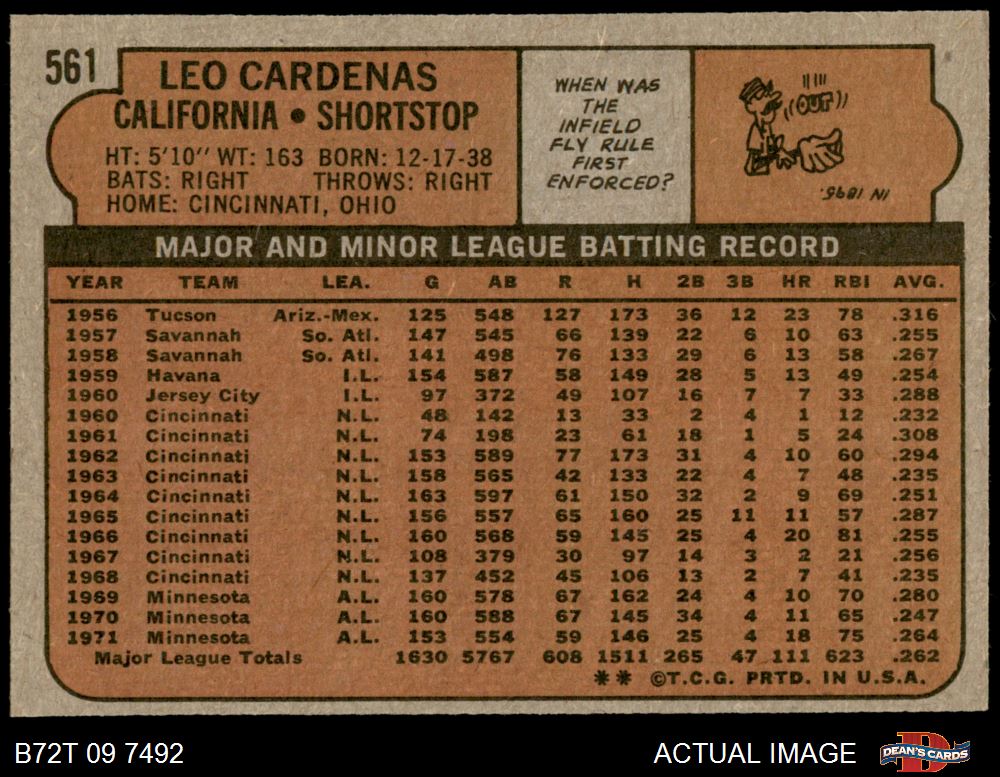 561

LEO CARDENAS
CALIFORNIA • SHORTSTOP

HT: 5'10" WT: 163 BORN: 12-17-38
BATS: RIGHT THROWS: RIGHT
HOME: CINCINNATI, OHIO

WHEN WAS THE INFIELD FLY RULE FIRST ENFORCED?

OUT

IN 1895.

MAJOR AND MINOR LEAGUE BATTING RECORD

| YEAR | TEAM | LEA. | G | AB | R | H | 2B | 3B | HR | RBI | AVG. |
|---|---|---|---|---|---|---|---|---|---|---|---|
| 1956 | Tucson | Ariz.-Mex. | 125 | 548 | 127 | 173 | 36 | 12 | 23 | 78 | .316 |
| 1957 | Savannah | So. Atl. | 147 | 545 | 66 | 139 | 22 | 6 | 10 | 63 | .255 |
| 1958 | Savannah | So. Atl. | 141 | 498 | 76 | 133 | 29 | 6 | 13 | 58 | .267 |
| 1959 | Havana | I.L. | 154 | 587 | 58 | 149 | 28 | 5 | 13 | 49 | .254 |
| 1960 | Jersey City | I.L. | 97 | 372 | 49 | 107 | 16 | 7 | 7 | 33 | .288 |
| 1960 | Cincinnati | N.L. | 48 | 142 | 13 | 33 | 2 | 4 | 1 | 12 | .232 |
| 1961 | Cincinnati | N.L. | 74 | 198 | 23 | 61 | 18 | 1 | 5 | 24 | .308 |
| 1962 | Cincinnati | N.L. | 153 | 589 | 77 | 173 | 31 | 4 | 10 | 60 | .294 |
| 1963 | Cincinnati | N.L. | 158 | 565 | 42 | 133 | 22 | 4 | 7 | 48 | .235 |
| 1964 | Cincinnati | N.L. | 163 | 597 | 61 | 150 | 32 | 2 | 9 | 69 | .251 |
| 1965 | Cincinnati | N.L. | 156 | 557 | 65 | 160 | 25 | 11 | 11 | 57 | .287 |
| 1966 | Cincinnati | N.L. | 160 | 568 | 59 | 145 | 25 | 4 | 20 | 81 | .255 |
| 1967 | Cincinnati | N.L. | 108 | 379 | 30 | 97 | 14 | 3 | 2 | 21 | .256 |
| 1968 | Cincinnati | N.L. | 137 | 452 | 45 | 106 | 13 | 2 | 7 | 41 | .235 |
| 1969 | Minnesota | A.L. | 160 | 578 | 67 | 162 | 24 | 4 | 10 | 70 | .280 |
| 1970 | Minnesota | A.L. | 160 | 588 | 67 | 145 | 34 | 4 | 11 | 65 | .247 |
| 1971 | Minnesota | A.L. | 153 | 554 | 59 | 146 | 25 | 4 | 18 | 75 | .264 |
| Major League Totals | | | 1630 | 5767 | 608 | 1511 | 265 | 47 | 111 | 623 | .262 |

** ©T.C.G. PRTD. IN U.S.A.

B72T 09 7492

ACTUAL IMAGE

DEAN'S CARDS